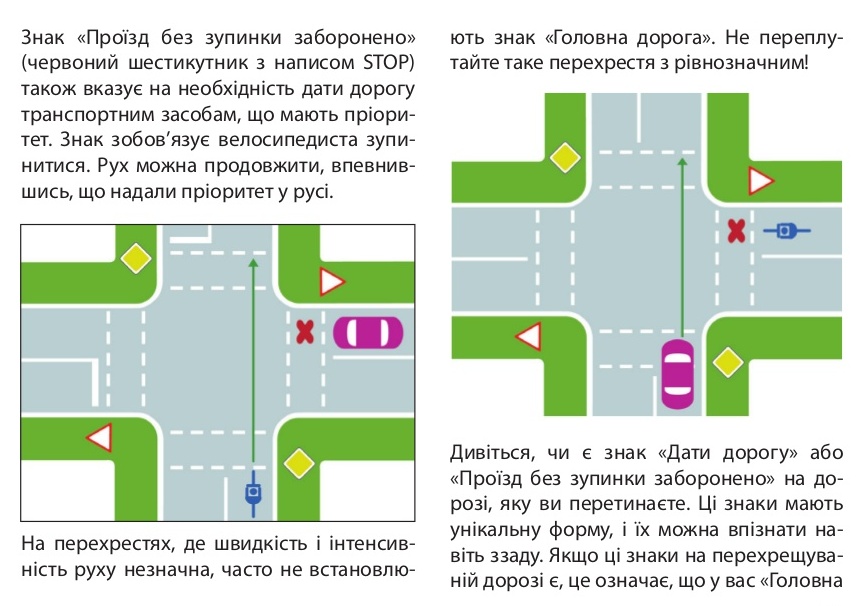 Знак «Проїзд без зупинки заборонено» (червоний шестикутник з написом STOP) також вказує на необхідність дати дорогу транспортним засобам, що мають пріоритет. Знак зобов'язує велосипедиста зупинитися. Рух можна продовжити, впевнившись, що надали пріоритет у русі.

На перехрестях, де швидкість і інтенсивність руху незначна, часто не встановлюють знак «Головна дорога». Не переплутайте таке перехрестя з рівнозначним!

Дивіться, чи є знак «Дати дорогу» або «Проїзд без зупинки заборонено» на дорозі, яку ви перетинаєте. Ці знаки мають унікальну форму, і їх можна впізнати навіть ззаду. Якщо ці знаки на перехрещуваній дорозі є, це означає, що у вас «Головна